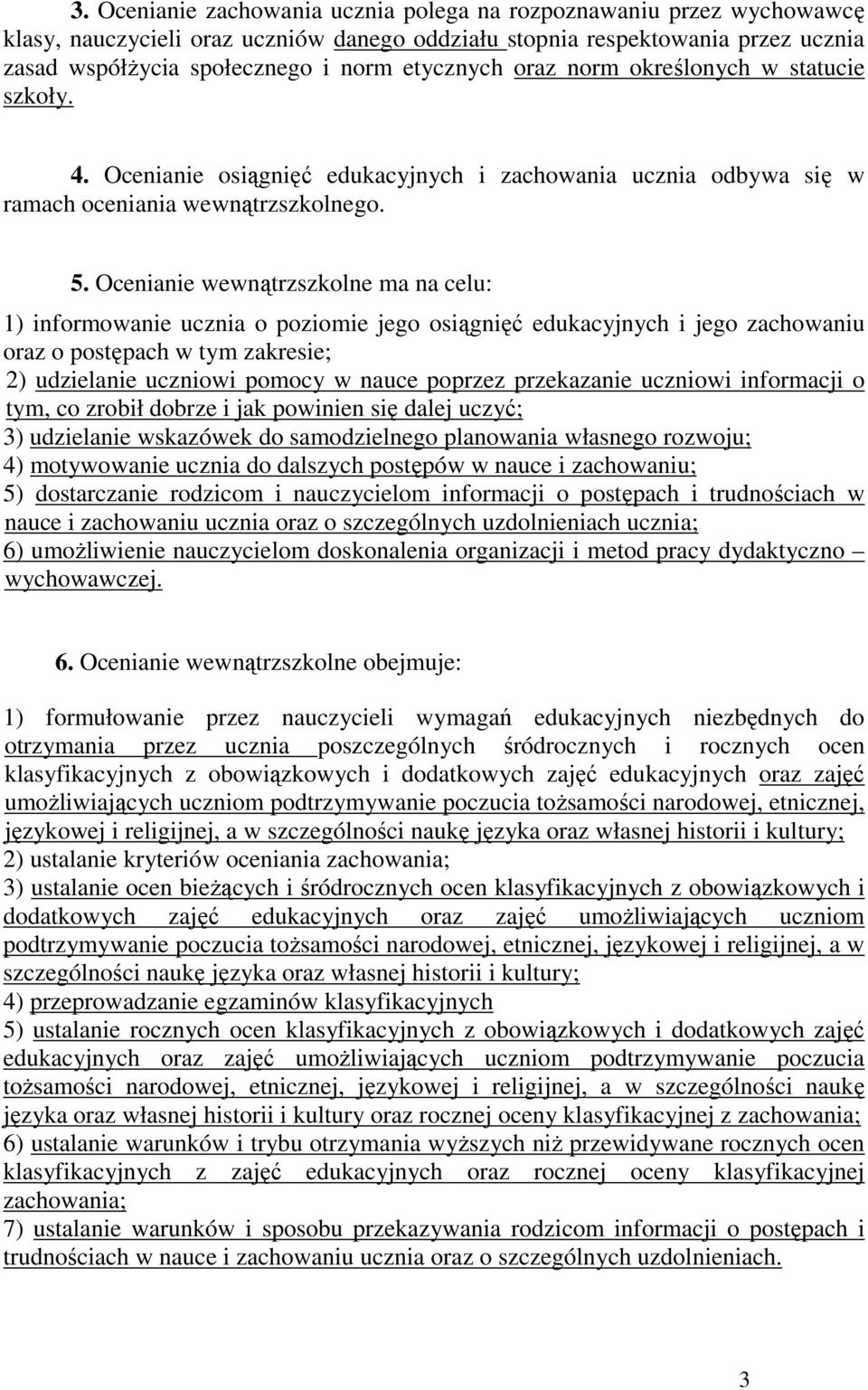 3. Ocenianie zachowania ucznia polega na rozpoznawaniu przez wychowawcę klasy, nauczycieli oraz uczniów danego oddziału stopnia respektowania przez ucznia zasad współżycia społecznego i norm etycznych oraz norm określonych w statucie szkoły.

4. Ocenianie osiągnięć edukacyjnych i zachowania ucznia odbywa się w ramach oceniania wewnątrzszkolnego.

5. Ocenianie wewnątrzszkolne ma na celu:

1) informowanie ucznia o poziomie jego osiągnięć edukacyjnych i jego zachowaniu oraz o postępach w tym zakresie;
2) udzielanie uczniowi pomocy w nauce poprzez przekazanie uczniowi informacji o tym, co zrobił dobrze i jak powinien się dalej uczyć;
3) udzielanie wskazówek do samodzielnego planowania własnego rozwoju;
4) motywowanie ucznia do dalszych postępów w nauce i zachowaniu;
5) dostarczanie rodzicom i nauczycielom informacji o postępach i trudnościach w nauce i zachowaniu ucznia oraz o szczególnych uzdolnieniach ucznia;
6) umożliwienie nauczycielom doskonalenia organizacji i metod pracy dydaktyczno – wychowawczej.

6. Ocenianie wewnątrzszkolne obejmuje:

1) formułowanie przez nauczycieli wymagań edukacyjnych niezbędnych do otrzymania przez ucznia poszczególnych śródrocznych i rocznych ocen klasyfikacyjnych z obowiązkowych i dodatkowych zajęć edukacyjnych oraz zajęć umożliwiających uczniom podtrzymywanie poczucia tożsamości narodowej, etnicznej, językowej i religijnej, a w szczególności naukę języka oraz własnej historii i kultury;
2) ustalanie kryteriów oceniania zachowania;
3) ustalanie ocen bieżących i śródrocznych ocen klasyfikacyjnych z obowiązkowych i dodatkowych zajęć edukacyjnych oraz zajęć umożliwiających uczniom podtrzymywanie poczucia tożsamości narodowej, etnicznej, językowej i religijnej, a w szczególności naukę języka oraz własnej historii i kultury;
4) przeprowadzanie egzaminów klasyfikacyjnych
5) ustalanie rocznych ocen klasyfikacyjnych z obowiązkowych i dodatkowych zajęć edukacyjnych oraz zajęć umożliwiających uczniom podtrzymywanie poczucia tożsamości narodowej, etnicznej, językowej i religijnej, a w szczególności naukę języka oraz własnej historii i kultury oraz rocznej oceny klasyfikacyjnej z zachowania;
6) ustalanie warunków i trybu otrzymania wyższych niż przewidywane rocznych ocen klasyfikacyjnych z zajęć edukacyjnych oraz rocznej oceny klasyfikacyjnej zachowania;
7) ustalanie warunków i sposobu przekazywania rodzicom informacji o postępach i trudnościach w nauce i zachowaniu ucznia oraz o szczególnych uzdolnieniach.

3